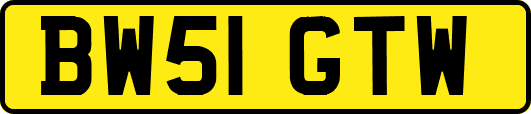 BW51 GTW